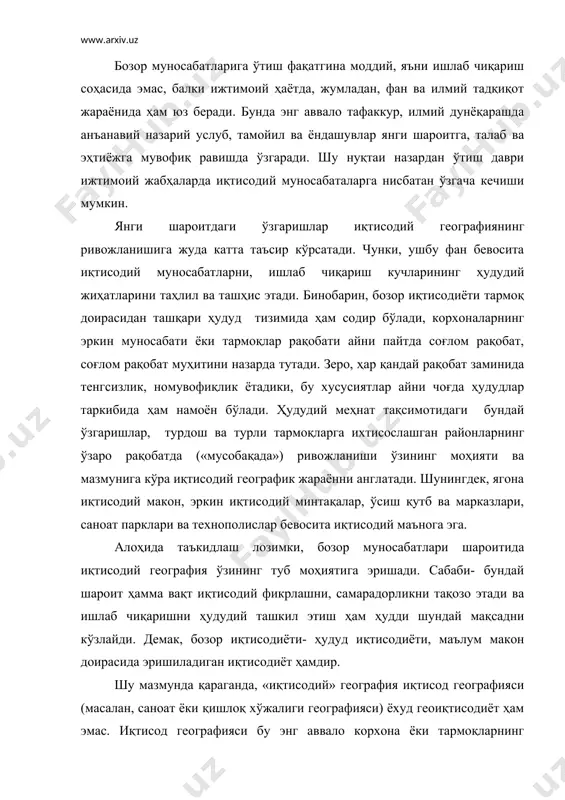 www.arxiv.uz

Бозор муносабатларига ўтиш фақатгина моддий, яъни ишлаб чиқариш соҳасида эмас, балки ижтимоий ҳаётда, жумладан, фан ва илмий тадқиқот жараёнида ҳам юз беради. Бунда энг аввало тафаккур, илмий дунёқарашда анъанавий назарий услуб, тамойил ва ёндашувлар янги шароитга, талаб ва эҳтиёжга мувофиқ равишда ўзгаради. Шу нуқтаи назардан ўтиш даври ижтимоий жабҳаларда иқтисодий муносабаталарга нисбатан ўзгача кечиши мумкин.

Янги шароитдаги ўзгаришлар иқтисодий географиянинг ривожланишига жуда катта таъсир кўрсатади. Чунки, ушбу фан бевосита иқтисодий муносабатларни, ишлаб чиқариш кучларининг ҳудудий жиҳатларини таҳлил ва ташҳис этади. Бинобарин, бозор иқтисодиёти тармоқ доирасидан ташқари ҳудуд тизимида ҳам содир бўлади, корхоналарнинг эркин муносабати ёки тармоқлар рақобати айни пайтда соғлом рақобат, соғлом рақобат муҳитини назарда тутади. Зеро, ҳар қандай рақобат заминида тенгсизлик, номувофиқлик ётадики, бу хусусиятлар айни чоғда ҳудудлар таркибида ҳам намоён бўлади. Ҳудудий меҳнат тақсимотидаги бундай ўзгаришлар, турдош ва турли тармоқларга ихтисослашган районларнинг ўзаро рақобатда («мусобақада») ривожланиши ўзининг моҳияти ва мазмунига кўра иқтисодий географик жараённи англатади. Шунингдек, ягона иқтисодий макон, эркин иқтисодий минтақалар, ўсиш қутб ва марказлари, саноат парклари ва технополислар бевосита иқтисодий маънога эга.

Алоҳида таъкидлаш лозимки, бозор муносабатлари шароитида иқтисодий география ўзининг туб моҳиятига эришади. Сабаби- бундай шароит ҳамма вақт иқтисодий фикрлашни, самарадорликни тақозо этади ва ишлаб чиқаришни ҳудудий ташкил этиш ҳам ҳудди шундай мақсадни кўзлайди. Демак, бозор иқтисодиёти- ҳудуд иқтисодиёти, маълум макон доирасида эришиладиган иқтисодиёт ҳамдир.

Шу мазмунда қараганда, «иқтисодий» география иқтисод географияси (масалан, саноат ёки қишлоқ хўжалиги географияси) ёхуд геоиқтисодиёт ҳам эмас. Иқтисод географияси бу энг аввало корхона ёки тармоқларнинг